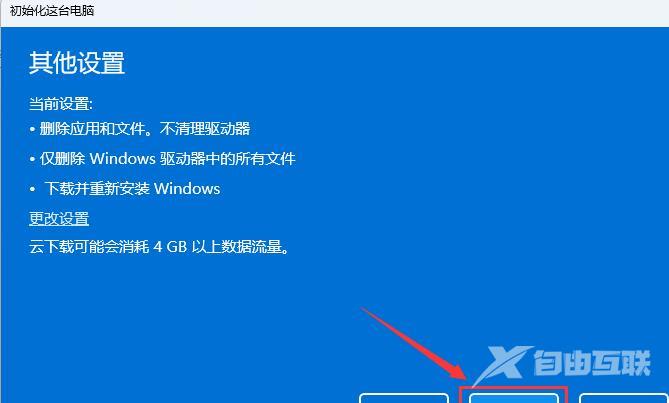 初始化这台电脑

其他设置

当前设置:
• 删除应用和文件。不清理驱动器
• 仅删除 Windows 驱动器中的所有文件
• 下载并重新安装 Windows

更改设置

云下载可能会消耗 4 GB 以上数据流量。

自由互联